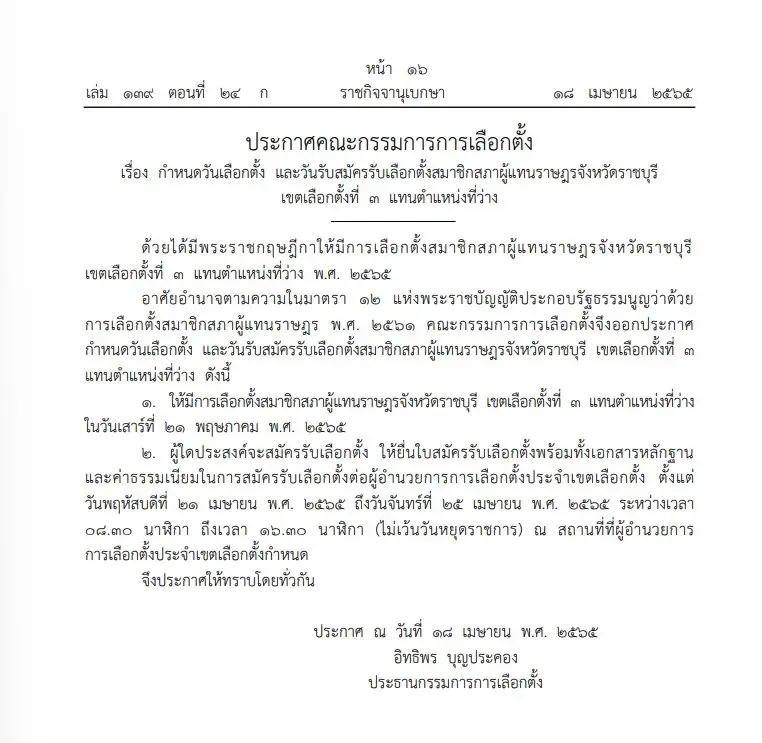 หน้า ๑๖
เล่ม ๑๓๙ ตอนที่ ๒๔ ก ราชกิจจานุเบกษา ๑๘ เมษายน ๒๕๖๕

ประกาศคณะกรรมการการเลือกตั้ง
เรื่อง กำหนดวันเลือกตั้ง และวันรับสมัครรับเลือกตั้งสมาชิกสภาผู้แทนราษฎรจังหวัดราชบุรี เขตเลือกตั้งที่ ๓ แทนตำแหน่งที่ว่าง

ด้วยได้มีพระราชกฤษฎีกาให้มีการเลือกตั้งสมาชิกสภาผู้แทนราษฎรจังหวัดราชบุรี เขตเลือกตั้งที่ ๓ แทนตำแหน่งที่ว่าง พ.ศ. ๒๕๖๕

อาศัยอำนาจตามความในมาตรา ๑๒ แห่งพระราชบัญญัติประกอบรัฐธรรมนูญว่าด้วยการเลือกตั้งสมาชิกสภาผู้แทนราษฎร พ.ศ. ๒๕๖๑ คณะกรรมการการเลือกตั้งจึงออกประกาศกำหนดวันเลือกตั้ง และวันรับสมัครรับเลือกตั้งสมาชิกสภาผู้แทนราษฎรจังหวัดราชบุรี เขตเลือกตั้งที่ ๓ แทนตำแหน่งที่ว่าง ดังนี้

๑. ให้มีการเลือกตั้งสมาชิกสภาผู้แทนราษฎรจังหวัดราชบุรี เขตเลือกตั้งที่ ๓ แทนตำแหน่งที่ว่าง ในวันเสาร์ที่ ๒๑ พฤษภาคม พ.ศ. ๒๕๖๕

๒. ผู้ใดประสงค์จะสมัครรับเลือกตั้ง ให้ยื่นใบสมัครรับเลือกตั้งพร้อมทั้งเอกสารหลักฐานและค่าธรรมเนียมในการสมัครรับเลือกตั้งต่อผู้อำนวยการการเลือกตั้งประจำเขตเลือกตั้ง ตั้งแต่วันพฤหัสบดีที่ ๒๑ เมษายน พ.ศ. ๒๕๖๕ ถึงวันจันทร์ที่ ๒๕ เมษายน พ.ศ. ๒๕๖๕ ระหว่างเวลา ๐๘.๓๐ นาฬิกา ถึงเวลา ๑๖.๓๐ นาฬิกา (ไม่เว้นวันหยุดราชการ) ณ สถานที่ที่ผู้อำนวยการการเลือกตั้งประจำเขตเลือกตั้งกำหนด

จึงประกาศให้ทราบโดยทั่วกัน

ประกาศ ณ วันที่ ๑๘ เมษายน พ.ศ. ๒๕๖๕
อิทธิพร บุญประคอง
ประธานกรรมการการเลือกตั้ง